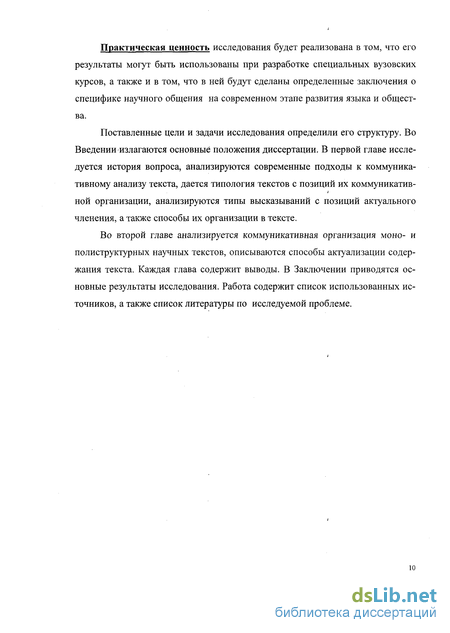 Практическая ценность исследования будет реализована в том, что его результаты могут быть использованы при разработке специальных вузовских курсов, а также и в том, что в ней будут сделаны определенные заключения о специфике научного общения на современном этапе развития языка и общества.

Поставленные цели и задачи исследования определили его структуру. Во Введении излагаются основные положения диссертации. В первой главе исследуется история вопроса, анализируются современные подходы к коммуникативному анализу текста, дается типология текстов с позиций их коммуникативной организации, анализируются типы высказываний с позиций актуального членения, а также способы их организации в тексте.

Во второй главе анализируется коммуникативная организация моно- и полиструктурных научных текстов, описываются способы актуализации содержания текста. Каждая глава содержит выводы. В Заключении приводятся основные результаты исследования. Работа содержит список использованных источников, а также список литературы по исследуемой проблеме.

10

dsLib.net
библиотека диссертаций